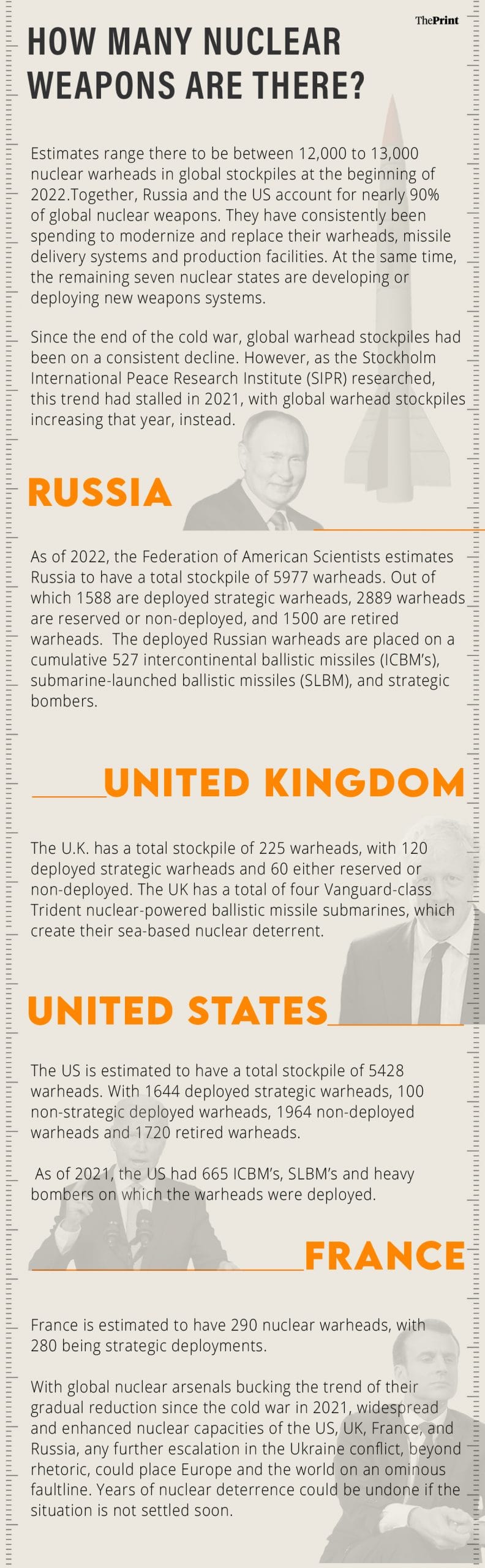 ThePrint

HOW MANY NUCLEAR WEAPONS ARE THERE?

Estimates range there to be between 12,000 to 13,000 nuclear warheads in global stockpiles at the beginning of 2022.Together, Russia and the US account for nearly 90% of global nuclear weapons. They have consistently been spending to modernize and replace their warheads, missile delivery systems and production facilities. At the same time, the remaining seven nuclear states are developing or deploying new weapons systems.

Since the end of the cold war, global warhead stockpiles had been on a consistent decline. However, as the Stockholm International Peace Research Institute (SIPR) researched, this trend had stalled in 2021, with global warhead stockpiles increasing that year, instead.

RUSSIA

As of 2022, the Federation of American Scientists estimates Russia to have a total stockpile of 5977 warheads. Out of which 1588 are deployed strategic warheads, 2889 warheads are reserved or non-deployed, and 1500 are retired warheads. The deployed Russian warheads are placed on a cumulative 527 intercontinental ballistic missiles (ICBM's), submarine-launched ballistic missiles (SLBM), and strategic bombers.

UNITED KINGDOM

The U.K. has a total stockpile of 225 warheads, with 120 deployed strategic warheads and 60 either reserved or non-deployed. The UK has a total of four Vanguard-class Trident nuclear-powered ballistic missile submarines, which create their sea-based nuclear deterrent.

UNITED STATES

The US is estimated to have a total stockpile of 5428 warheads. With 1644 deployed strategic warheads, 100 non-strategic deployed warheads, 1964 non-deployed warheads and 1720 retired warheads.

As of 2021, the US had 665 ICBM's, SLBM's and heavy bombers on which the warheads were deployed.

FRANCE

France is estimated to have 290 nuclear warheads, with 280 being strategic deployments.

With global nuclear arsenals bucking the trend of their gradual reduction since the cold war in 2021, widespread and enhanced nuclear capacities of the US, UK, France, and Russia, any further escalation in the Ukraine conflict, beyond rhetoric, could place Europe and the world on an ominous faultline. Years of nuclear deterrence could be undone if the situation is not settled soon.